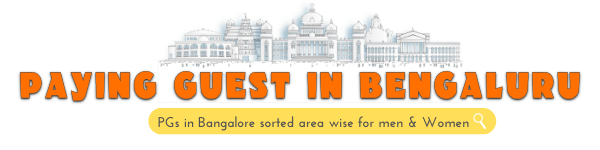 PAYING GUEST IN BENGALURU

PGs in Bangalore sorted area wise for men & Women